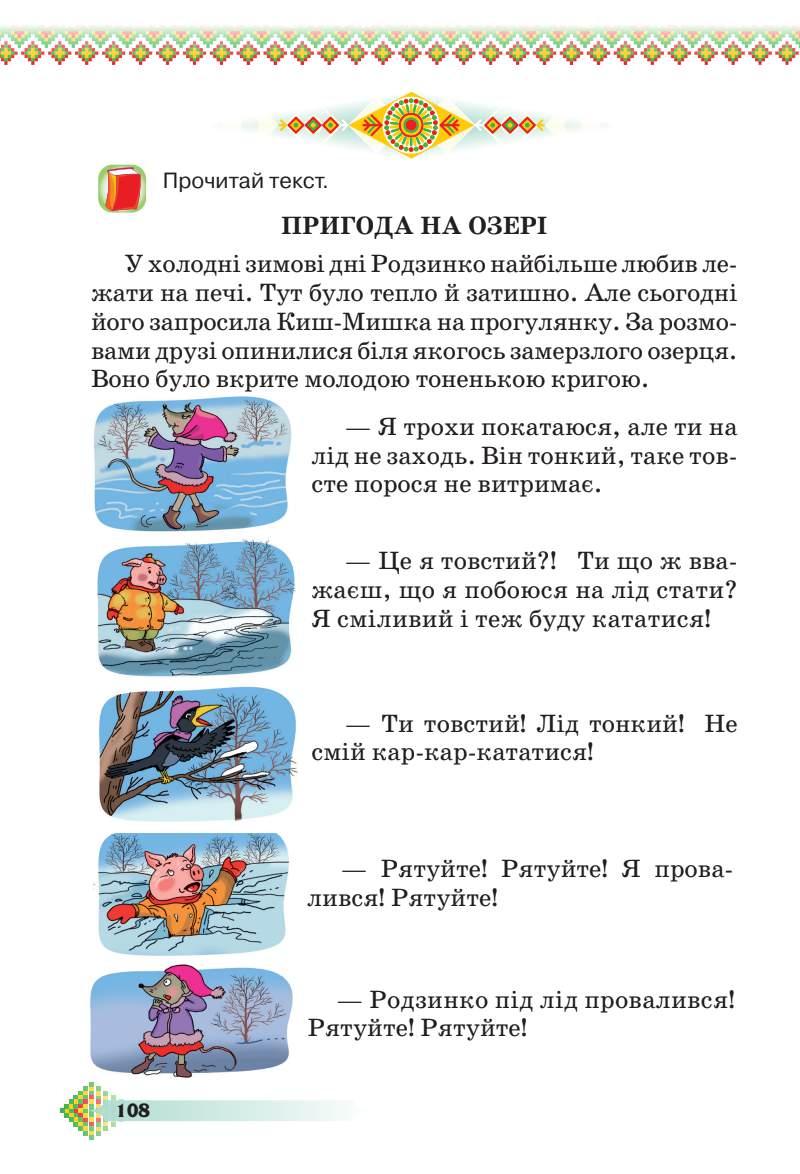 Прочитай текст.

ПРИГОДА НА ОЗЕРІ

У холодні зимові дні Родзинко найбільше любив лежати на печі. Тут було тепло й затишно. Але сьогодні його запросила Киш-Мишка на прогулянку. За розмовами друзі опинилися біля якогось замерзлого озерця. Воно було вкрите молодою тоненькою кригою.

— Я трохи покатаюся, але ти на лід не заходь. Він тонкий, таке товсте порося не витримає.

— Це я товстий?! Ти що ж вважаєш, що я побоюся на лід стати? Я сміливий і теж буду кататися!

— Ти товстий! Лід тонкий! Не смій кар-кар-кататися!

— Рятуйте! Рятуйте! Я провалився! Рятуйте!

— Родзинко під лід провалився! Рятуйте! Рятуйте!

108